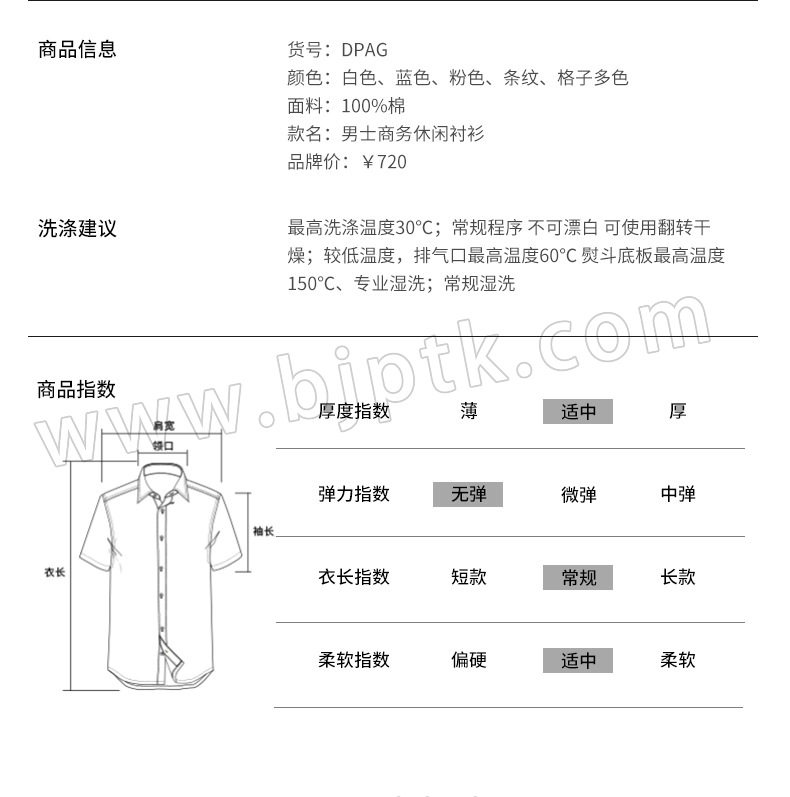 商品信息

货号：DPAG
颜色：白色、蓝色、粉色、条纹、格子多色
面料：100%棉
款名：男士商务休闲衬衫
品牌价：￥720

洗涤建议

最高洗涤温度30°C；常规程序 不可漂白 可使用翻转干燥；较低温度，排气口最高温度60°C 熨斗底板最高温度150°C、专业湿洗；常规湿洗

www.bjptk.com

商品指数

肩宽
领口
袖长
衣长

| 厚度指数 | 薄 | 适中 | 厚 |
|---|---|---|---|
| 弹力指数 | 无弹 | 微弹 | 中弹 |
| 衣长指数 | 短款 | 常规 | 长款 |
| 柔软指数 | 偏硬 | 适中 | 柔软 |